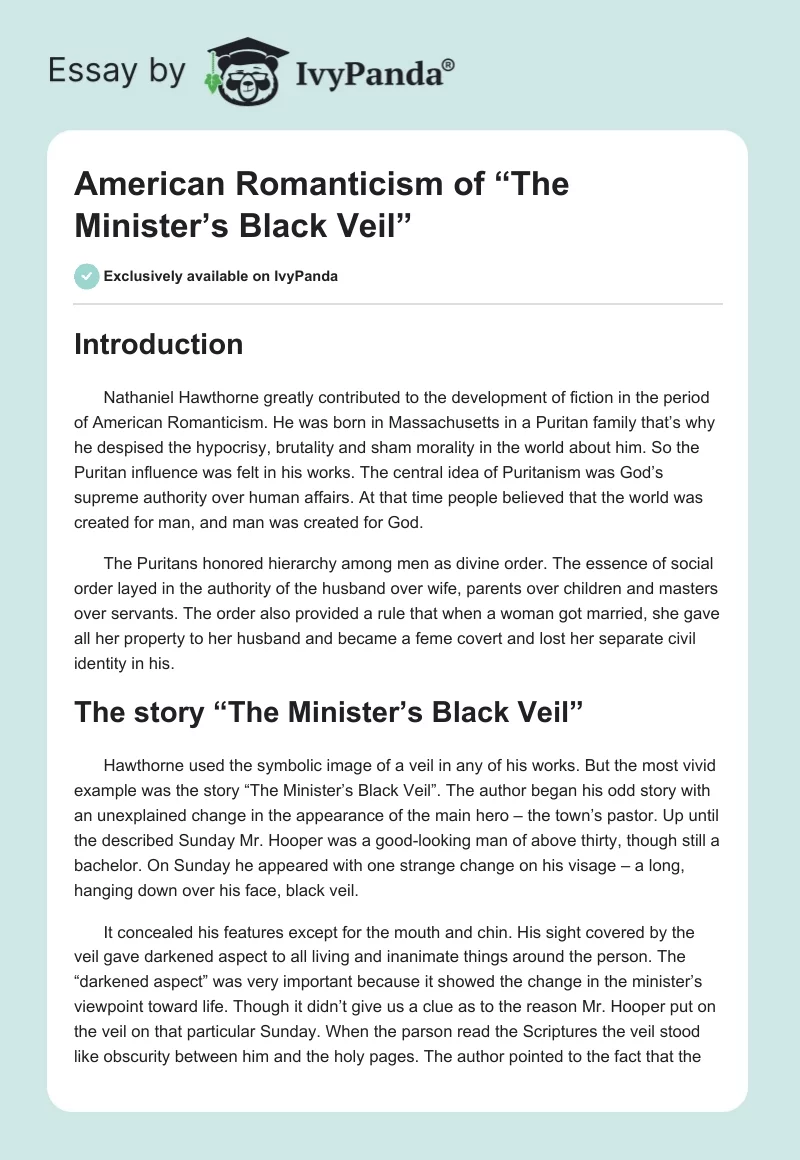 Essay by IvyPanda®

American Romanticism of “The Minister’s Black Veil”

Exclusively available on IvyPanda

Introduction

Nathaniel Hawthorne greatly contributed to the development of fiction in the period of American Romanticism. He was born in Massachusetts in a Puritan family that’s why he despised the hypocrisy, brutality and sham morality in the world about him. So the Puritan influence was felt in his works. The central idea of Puritanism was God’s supreme authority over human affairs. At that time people believed that the world was created for man, and man was created for God.

The Puritans honored hierarchy among men as divine order. The essence of social order layed in the authority of the husband over wife, parents over children and masters over servants. The order also provided a rule that when a woman got married, she gave all her property to her husband and became a feme covert and lost her separate civil identity in his.

The story “The Minister’s Black Veil”

Hawthorne used the symbolic image of a veil in any of his works. But the most vivid example was the story “The Minister’s Black Veil”. The author began his odd story with an unexplained change in the appearance of the main hero – the town’s pastor. Up until the described Sunday Mr. Hooper was a good-looking man of above thirty, though still a bachelor. On Sunday he appeared with one strange change on his visage – a long, hanging down over his face, black veil.

It concealed his features except for the mouth and chin. His sight covered by the veil gave darkened aspect to all living and inanimate things around the person. The “darkened aspect” was very important because it showed the change in the minister’s viewpoint toward life. Though it didn’t give us a clue as to the reason Mr. Hooper put on the veil on that particular Sunday. When the parson read the Scriptures the veil stood like obscurity between him and the holy pages. The author pointed to the fact that the